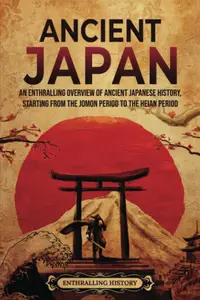 ANCIENT JAPAN

AN ENTHRALLING OVERVIEW OF ANCIENT JAPANESE HISTORY, STARTING FROM THE JOMON PERIOD TO THE HEIAN PERIOD

ENTHRALLING HISTORY